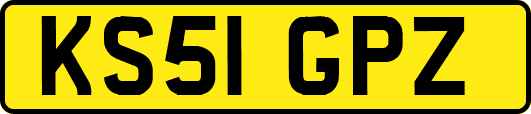 KS51 GPZ